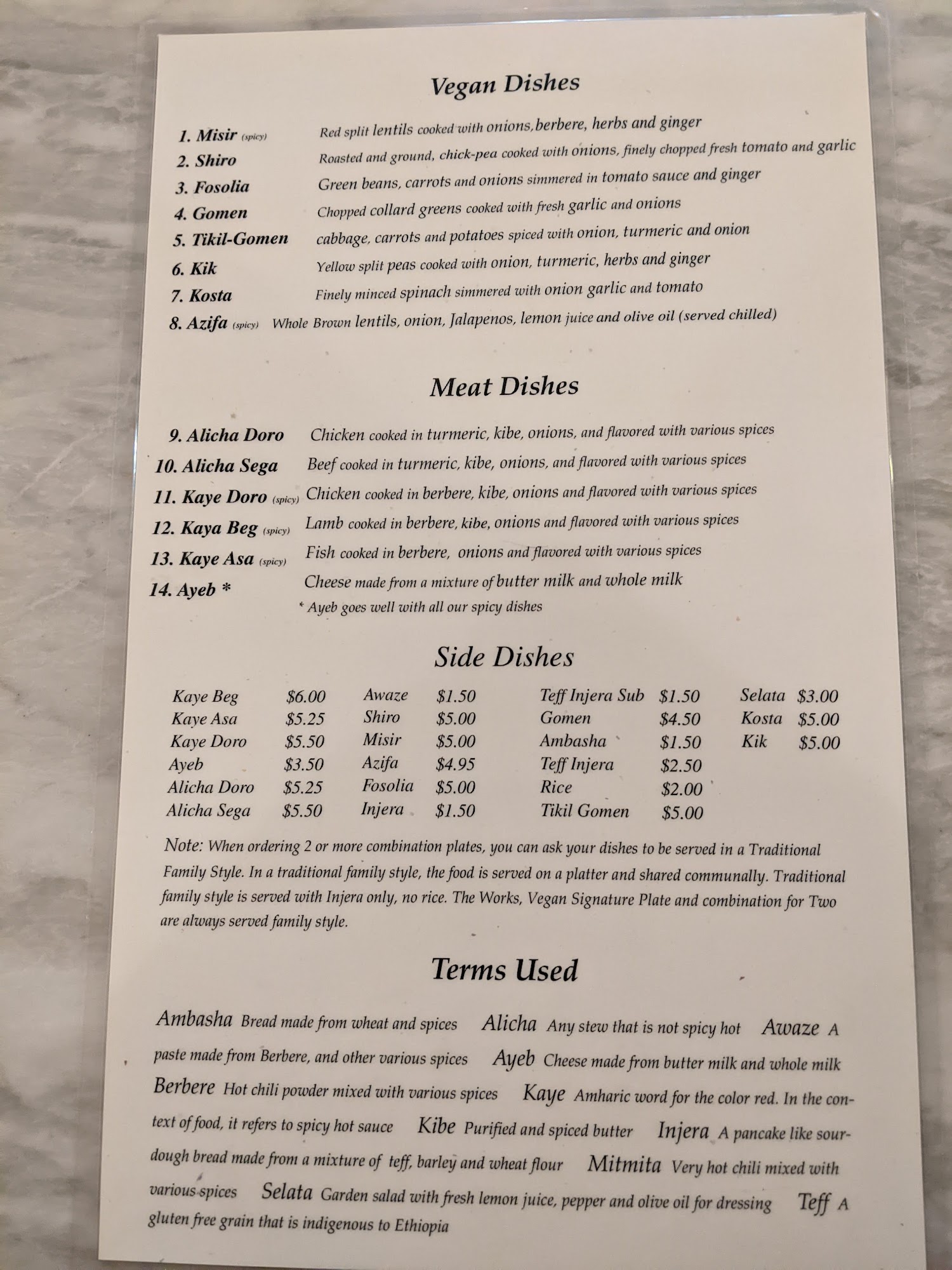 Vegan Dishes

1. Misir (spicy) Red split lentils cooked with onions,berbere, herbs and ginger
2. Shiro Roasted and ground, chick-pea cooked with onions, finely chopped fresh tomato and garlic
3. Fosolia Green beans, carrots and onions simmered in tomato sauce and ginger
4. Gomen Chopped collard greens cooked with fresh garlic and onions
5. Tikil-Gomen cabbage, carrots and potatoes spiced with onion, turmeric and onion
6. Kik Yellow split peas cooked with onion, turmeric, herbs and ginger
7. Kosta Finely minced spinach simmered with onion garlic and tomato
8. Azifa (spicy) Whole Brown lentils, onion, Jalapenos, lemon juice and olive oil (served chilled)

Meat Dishes

9. Alicha Doro Chicken cooked in turmeric, kibe, onions, and flavored with various spices
10. Alicha Sega Beef cooked in turmeric, kibe, onions, and flavored with various spices
11. Kaye Doro (spicy) Chicken cooked in berbere, kibe, onions and flavored with various spices
12. Kaya Beg (spicy) Lamb cooked in berbere, kibe, onions and flavored with various spices
13. Kaye Asa (spicy) Fish cooked in berbere, onions and flavored with various spices
14. Ayeb * Cheese made from a mixture of butter milk and whole milk
* Ayeb goes well with all our spicy dishes

Side Dishes

| Kaye Beg | $6.00 | Awaze | $1.50 | Teff Injera Sub | $1.50 | Selata | $3.00 |
|---|---|---|---|---|---|---|---|
| Kaye Asa | $5.25 | Shiro | $5.00 | Gomen | $4.50 | Kosta | $5.00 |
| Kaye Doro | $5.50 | Misir | $5.00 | Ambasha | $1.50 | Kik | $5.00 |
| Ayeb | $3.50 | Azifa | $4.95 | Teff Injera | $2.50 | | |
| Alicha Doro | $5.25 | Fosolia | $5.00 | Rice | $2.00 | | |
| Alicha Sega | $5.50 | Injera | $1.50 | Tikil Gomen | $5.00 | | |

Note: When ordering 2 or more combination plates, you can ask your dishes to be served in a Traditional Family Style. In a traditional family style, the food is served on a platter and shared communally. Traditional family style is served with Injera only, no rice. The Works, Vegan Signature Plate and combination for Two are always served family style.

Terms Used

Ambasha Bread made from wheat and spices Alicha Any stew that is not spicy hot Awaze A paste made from Berbere, and other various spices Ayeb Cheese made from butter milk and whole milk Berbere Hot chili powder mixed with various spices Kaye Amharic word for the color red. In the context of food, it refers to spicy hot sauce Kibe Purified and spiced butter Injera A pancake like sourdough bread made from a mixture of teff, barley and wheat flour Mitmita Very hot chili mixed with various spices Selata Garden salad with fresh lemon juice, pepper and olive oil for dressing Teff A gluten free grain that is indigenous to Ethiopia